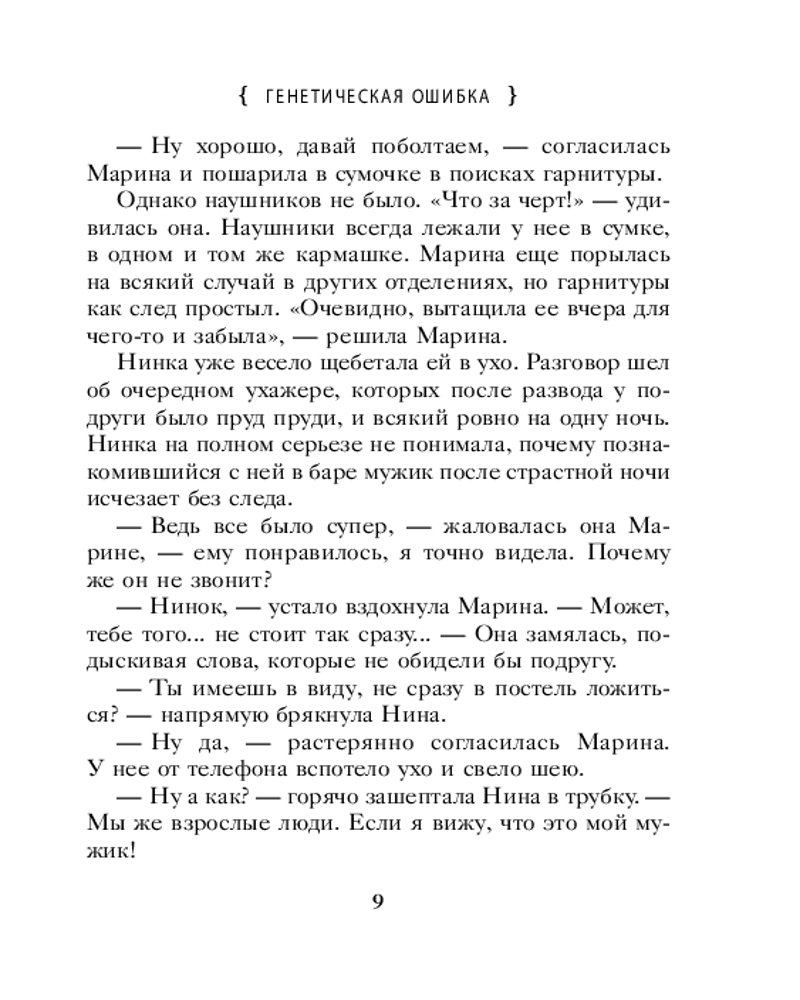 { ГЕНЕТИЧЕСКАЯ ОШИБКА }

— Ну хорошо, давай поболтаем, — согласилась Марина и пошарила в сумочке в поисках гарнитуры.

Однако наушников не было. «Что за черт!» — удивилась она. Наушники всегда лежали у нее в сумке, в одном и том же кармашке. Марина еще порылась на всякий случай в других отделениях, но гарнитуры как след простыл. «Очевидно, вытащила ее вчера для чего-то и забыла», — решила Марина.

Нинка уже весело щебетала ей в ухо. Разговор шел об очередном ухажере, которых после развода у подруги было пруд пруди, и всякий ровно на одну ночь. Нинка на полном серьезе не понимала, почему познакомившийся с ней в баре мужик после страстной ночи исчезает без следа.

— Ведь все было супер, — жаловалась она Марине, — ему понравилось, я точно видела. Почему же он не звонит?

— Нинок, — устало вздохнула Марина. — Может, тебе того... не стоит так сразу... — Она замялась, подыскивая слова, которые не обидели бы подругу.

— Ты имеешь в виду, не сразу в постель ложиться? — напрямую брякнула Нина.

— Ну да, — растерянно согласилась Марина. У нее от телефона вспотело ухо и свело шею.

— Ну а как? — горячо зашептала Нина в трубку. — Мы же взрослые люди. Если я вижу, что это мой мужик!

9